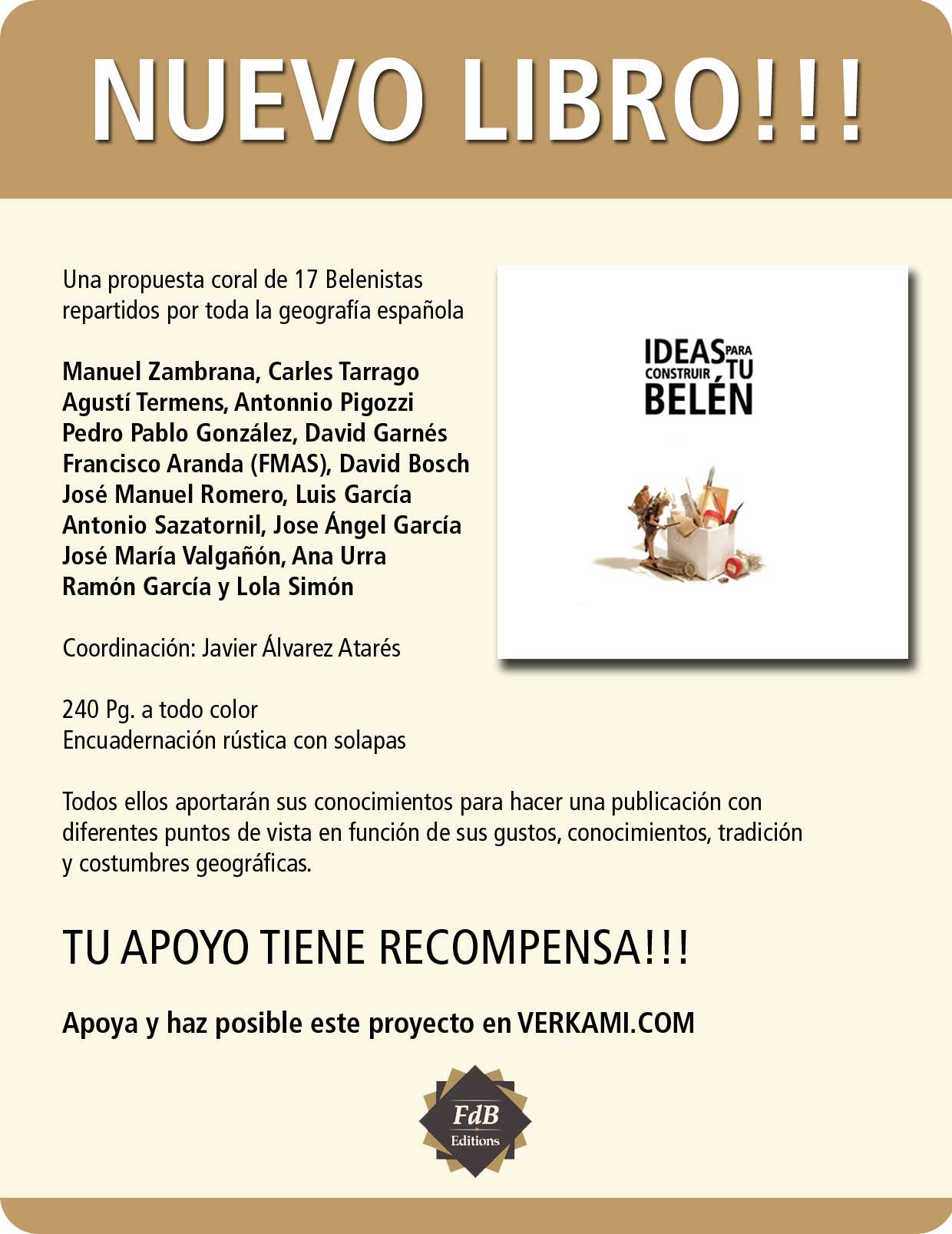 NUEVO LIBRO!!!

Una propuesta coral de 17 Belenistas repartidos por toda la geografía española

Manuel Zambrana, Carles Tarrago
Agustí Termens, Antonnio Pigozzi
Pedro Pablo González, David Garnés
Francisco Aranda (FMAS), David Bosch
José Manuel Romero, Luis García
Antonio Sazatornil, Jose Ángel García
José María Valgañón, Ana Urra
Ramón García y Lola Simón

Coordinación: Javier Álvarez Atarés

240 Pg. a todo color
Encuadernación rústica con solapas

IDEAS PARA CONSTRUIR TU BELÉN

Todos ellos aportarán sus conocimientos para hacer una publicación con diferentes puntos de vista en función de sus gustos, conocimientos, tradición y costumbres geográficas.

TU APOYO TIENE RECOMPENSA!!!

Apoya y haz posible este proyecto en VERKAMI.COM

FdB
Editions